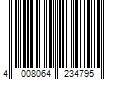 4 008064 234795